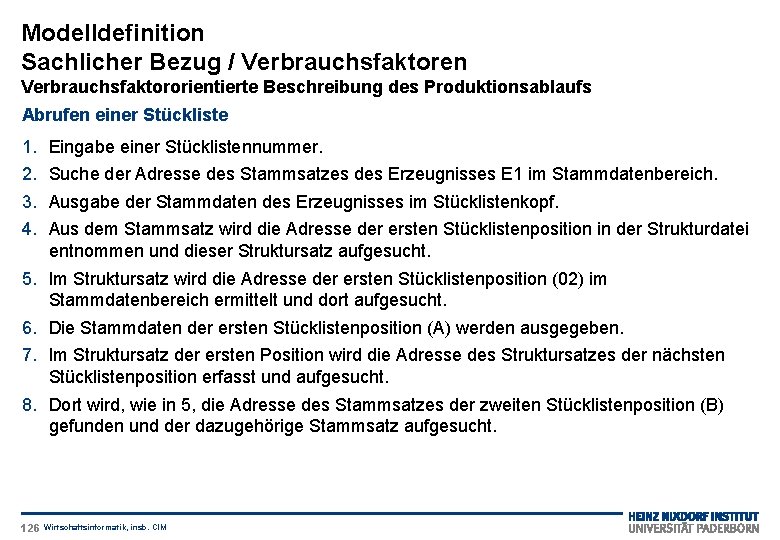 Modelldefinition
Sachlicher Bezug / Verbrauchsfaktoren
Verbrauchsfaktororientierte Beschreibung des Produktionsablaufs

Abrufen einer Stückliste

1. Eingabe einer Stücklistennummer.
2. Suche der Adresse des Stammsatzes des Erzeugnisses E1 im Stammdatenbereich.
3. Ausgabe der Stammdaten des Erzeugnisses im Stücklistenkopf.
4. Aus dem Stammsatz wird die Adresse der ersten Stücklistenposition in der Strukturdatei entnommen und dieser Struktursatz aufgesucht.
5. Im Struktursatz wird die Adresse der ersten Stücklistenposition (02) im Stammdatenbereich ermittelt und dort aufgesucht.
6. Die Stammdaten der ersten Stücklistenposition (A) werden ausgegeben.
7. Im Struktursatz der ersten Position wird die Adresse des Struktursatzes der nächsten Stücklistenposition erfasst und aufgesucht.
8. Dort wird, wie in 5, die Adresse des Stammsatzes der zweiten Stücklistenposition (B) gefunden und der dazugehörige Stammsatz aufgesucht.

126 Wirtschaftsinformatik, insb. CIM

HEINZ NIXDORF INSTITUT
UNIVERSITÄT PADERBORN